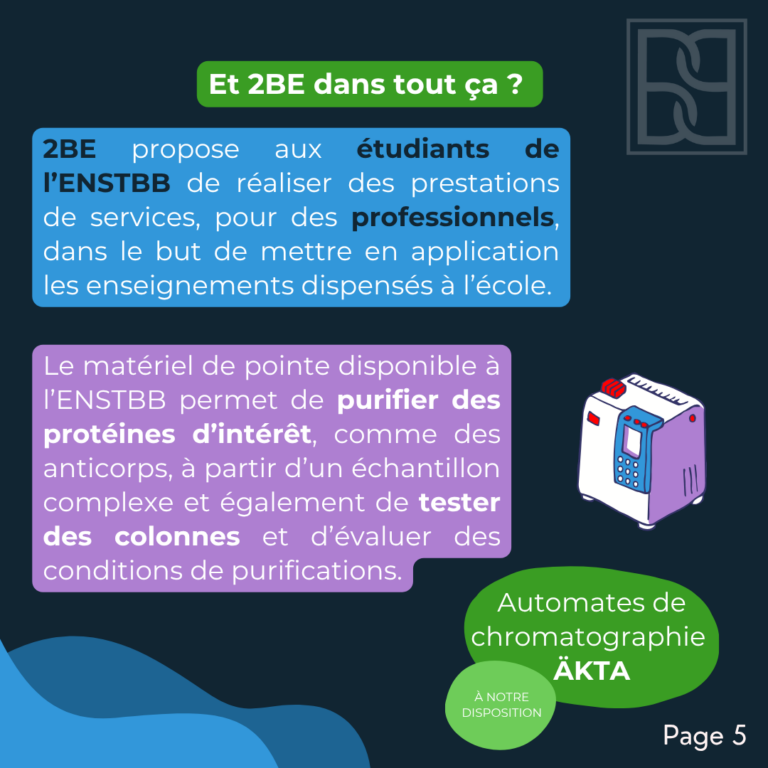 Et 2BE dans tout ça ?

2BE propose aux étudiants de l'ENSTBB de réaliser des prestations de services, pour des professionnels, dans le but de mettre en application les enseignements dispensés à l'école.

Le matériel de pointe disponible à l'ENSTBB permet de purifier des protéines d'intérêt, comme des anticorps, à partir d'un échantillon complexe et également de tester des colonnes et d'évaluer des conditions de purifications.

Automates de chromatographie ÄKTA

À NOTRE DISPOSITION

Page 5